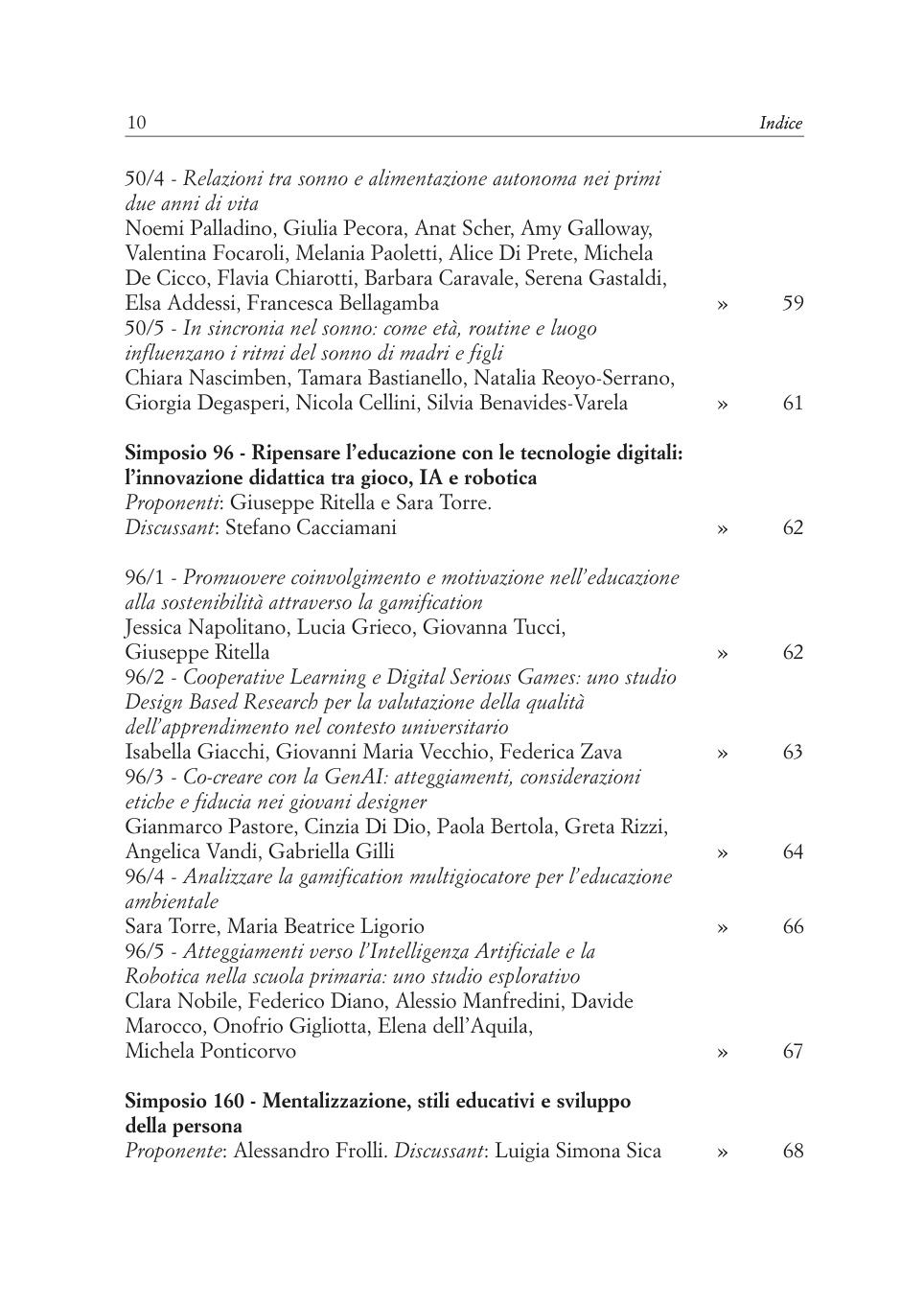 10 Indice

50/4 - Relazioni tra sonno e alimentazione autonoma nei primi due anni di vita
Noemi Palladino, Giulia Pecora, Anat Scher, Amy Galloway, Valentina Focaroli, Melania Paoletti, Alice Di Prete, Michela De Cicco, Flavia Chiarotti, Barbara Caravale, Serena Gastaldi, Elsa Addessi, Francesca Bellagamba » 59
50/5 - In sincronia nel sonno: come età, routine e luogo influenzano i ritmi del sonno di madri e figli
Chiara Nascimben, Tamara Bastianello, Natalia Reoyo-Serrano, Giorgia Degasperi, Nicola Cellini, Silvia Benavides-Varela » 61

Simposio 96 - Ripensare l'educazione con le tecnologie digitali: l'innovazione didattica tra gioco, IA e robotica
Proponenti: Giuseppe Ritella e Sara Torre.
Discussant: Stefano Cacciamani » 62

96/1 - Promuovere coinvolgimento e motivazione nell'educazione alla sostenibilità attraverso la gamification
Jessica Napolitano, Lucia Grieco, Giovanna Tucci, Giuseppe Ritella » 62
96/2 - Cooperative Learning e Digital Serious Games: uno studio Design Based Research per la valutazione della qualità dell'apprendimento nel contesto universitario
Isabella Giacchi, Giovanni Maria Vecchio, Federica Zava » 63
96/3 - Co-creare con la GenAI: atteggiamenti, considerazioni etiche e fiducia nei giovani designer
Gianmarco Pastore, Cinzia Di Dio, Paola Bertola, Greta Rizzi, Angelica Vandi, Gabriella Gilli » 64
96/4 - Analizzare la gamification multigiocatore per l'educazione ambientale
Sara Torre, Maria Beatrice Ligorio » 66
96/5 - Atteggiamenti verso l'Intelligenza Artificiale e la Robotica nella scuola primaria: uno studio esplorativo
Clara Nobile, Federico Diano, Alessio Manfredini, Davide Marocco, Onofrio Gigliotta, Elena dell'Aquila, Michela Ponticorvo » 67

Simposio 160 - Mentalizzazione, stili educativi e sviluppo della persona
Proponente: Alessandro Frolli. Discussant: Luigia Simona Sica » 68